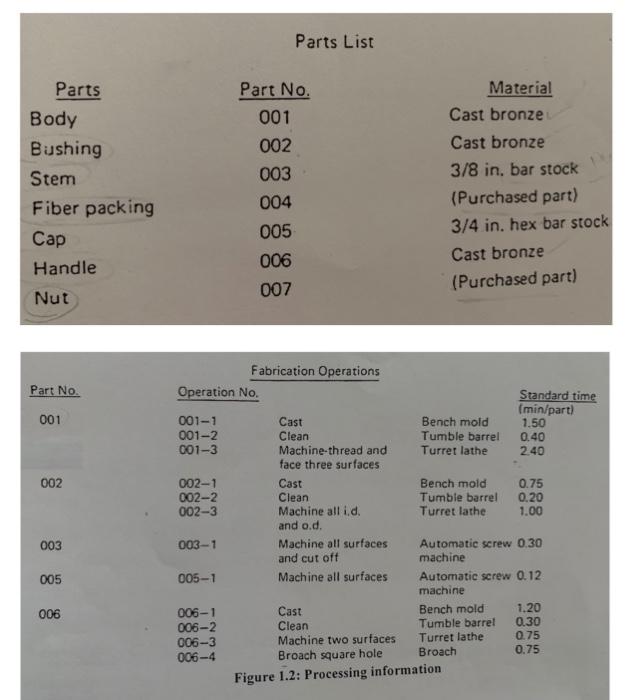 Parts List

| Parts | Part No. | Material |
|---|---|---|
| Body | 001 | Cast bronze |
| Bushing | 002 | Cast bronze |
| Stem | 003 | 3/8 in. bar stock |
| Fiber packing | 004 | (Purchased part) |
| Cap | 005 | 3/4 in. hex bar stock |
| Handle | 006 | Cast bronze |
| Nut | 007 | (Purchased part) |

Fabrication Operations

| Part No. | Operation No. | | | Standard time (min/part) |
|---|---|---|---|---|
| 001 | 001–1 | Cast | Bench mold | 1.50 |
| | 001–2 | Clean | Tumble barrel | 0.40 |
| | 001–3 | Machine-thread and face three surfaces | Turret lathe | 2.40 |
| 002 | 002–1 | Cast | Bench mold | 0.75 |
| | 002–2 | Clean | Tumble barrel | 0.20 |
| | 002–3 | Machine all i.d. and o.d. | Turret lathe | 1.00 |
| 003 | 003–1 | Machine all surfaces and cut off | Automatic screw machine | 0.30 |
| 005 | 005–1 | Machine all surfaces | Automatic screw machine | 0.12 |
| 006 | 006–1 | Cast | Bench mold | 1.20 |
| | 006–2 | Clean | Tumble barrel | 0.30 |
| | 006–3 | Machine two surfaces | Turret lathe | 0.75 |
| | 006–4 | Broach square hole | Broach | 0.75 |

Figure 1.2: Processing information